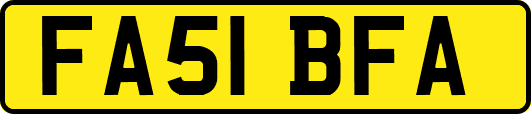 FA51 BFA